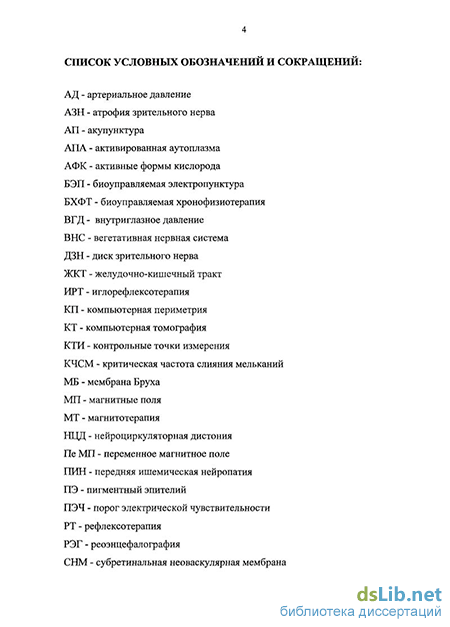 4

СПИСОК УСЛОВНЫХ ОБОЗНАЧЕНИЙ И СОКРАЩЕНИЙ:

АД - артериальное давление

АЗН - атрофия зрительного нерва

АП - акупунктура

АПА - активированная аутоплазма

АФК - активные формы кислорода

БЭП - биоуправляемая электропунктура

БХФТ - биоуправляемая хронофизиотерапия

ВГД - внутриглазное давление

ВНС - вегетативная нервная система

ДЗН - диск зрительного нерва

ЖКТ - желудочно-кишечный тракт

ИРТ - иглорефлексотерапия

КП - компьютерная периметрия

КТ - компьютерная томография

КТИ - контрольные точки измерения

КЧСМ - критическая частота слияния мельканий

МБ - мембрана Бруха

МП - магнитные поля

МТ - магнитотерапия

НЦД - нейроциркуляторная дистония

Пе МП - переменное магнитное поле

ПИН - передняя ишемическая нейропатия

ПЭ - пигментный эпителий

ПЭЧ - порог электрической чувствительности

РТ - рефлексотерапия

РЭГ - реоэнцефалография

СНМ - субретинальная неоваскулярная мембрана

dsLib.net
библиотека диссертаций